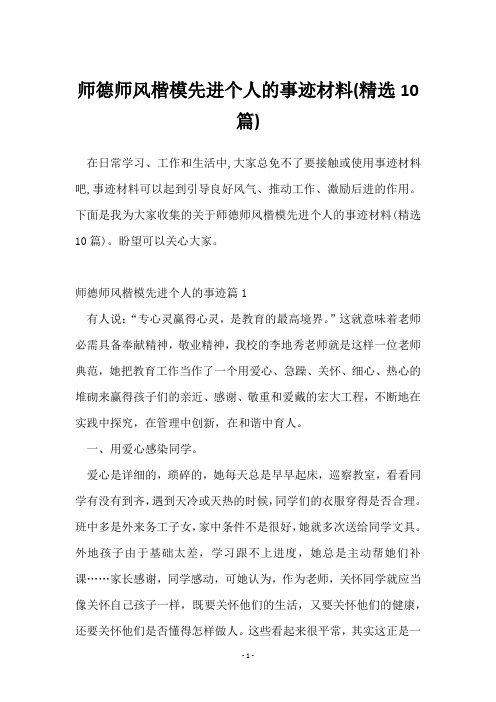 师德师风楷模先进个人的事迹材料(精选 10 篇)

在日常学习、工作和生活中,大家总免不了要接触或使用事迹材料吧,事迹材料可以起到引导良好风气、推动工作、激励后进的作用。下面是我为大家收集的关于师德师风楷模先进个人的事迹材料(精选 10 篇)。盼望可以关心大家。

师德师风楷模先进个人的事迹篇 1

有人说:“专心灵赢得心灵,是教育的最高境界。”这就意味着老师必需具备奉献精神,敬业精神,我校的李地秀老师就是这样一位老师典范,她把教育工作当作了一个用爱心、急躁、关怀、细心、热心的堆砌来赢得孩子们的亲近、感谢、敬重和爱戴的宏大工程,不断地在实践中探究,在管理中创新,在和谐中育人。

一、用爱心感染同学。

爱心是详细的,琐碎的,她每天总是早早起床,巡察教室,看看同学有没有到齐,遇到天冷或天热的时候,同学们的衣服穿得是否合理。班中多是外来务工子女,家中条件不是很好,她就多次送给同学文具。外地孩子由于基础太差,学习跟不上进度,她总是主动帮她们补课……家长感谢,同学感动,可她认为,作为老师,关怀同学就应当像关怀自己孩子一样,既要关怀他们的生活,又要关怀他们的健康,还要关怀他们是否懂得怎样做人。这些看起来很平常,其实这正是一

- 1 -